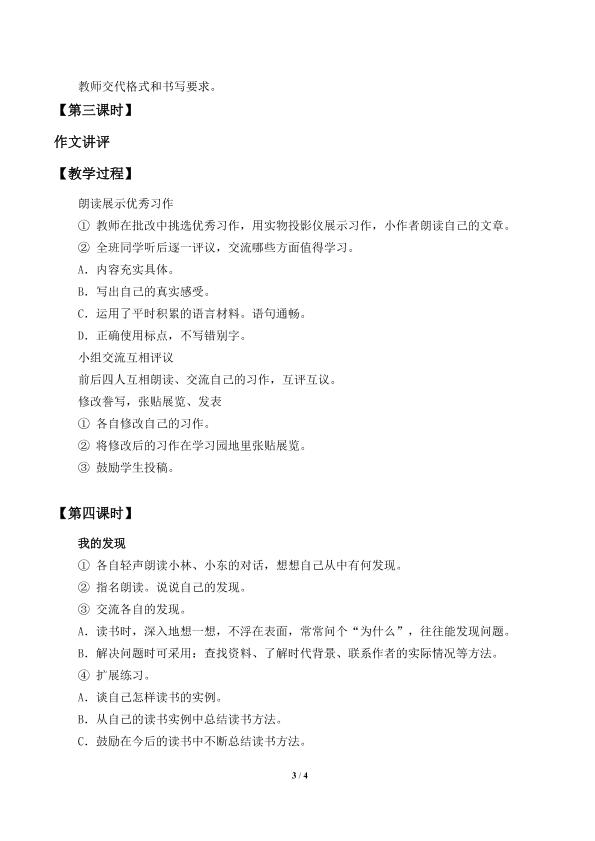 教师交代格式和书写要求。

【第三课时】

作文讲评

【教学过程】

朗读展示优秀习作

① 教师在批改中挑选优秀习作，用实物投影仪展示习作，小作者朗读自己的文章。

② 全班同学听后逐一评议，交流哪些方面值得学习。

A．内容充实具体。

B．写出自己的真实感受。

C．运用了平时积累的语言材料。语句通畅。

D．正确使用标点，不写错别字。

小组交流互相评议

前后四人互相朗读、交流自己的习作，互评互议。

修改誊写，张贴展览、发表

① 各自修改自己的习作。

② 将修改后的习作在学习园地里张贴展览。

③ 鼓励学生投稿。

【第四课时】

我的发现

① 各自轻声朗读小林、小东的对话，想想自己从中有何发现。

② 指名朗读。说说自己的发现。

③ 交流各自的发现。

A．读书时，深入地想一想，不浮在表面，常常问个“为什么”，往往能发现问题。

B．解决问题时可采用：查找资料、了解时代背景、联系作者的实际情况等方法。

④ 扩展练习。

A．谈自己怎样读书的实例。

B．从自己的读书实例中总结读书方法。

C．鼓励在今后的读书中不断总结读书方法。

3 / 4